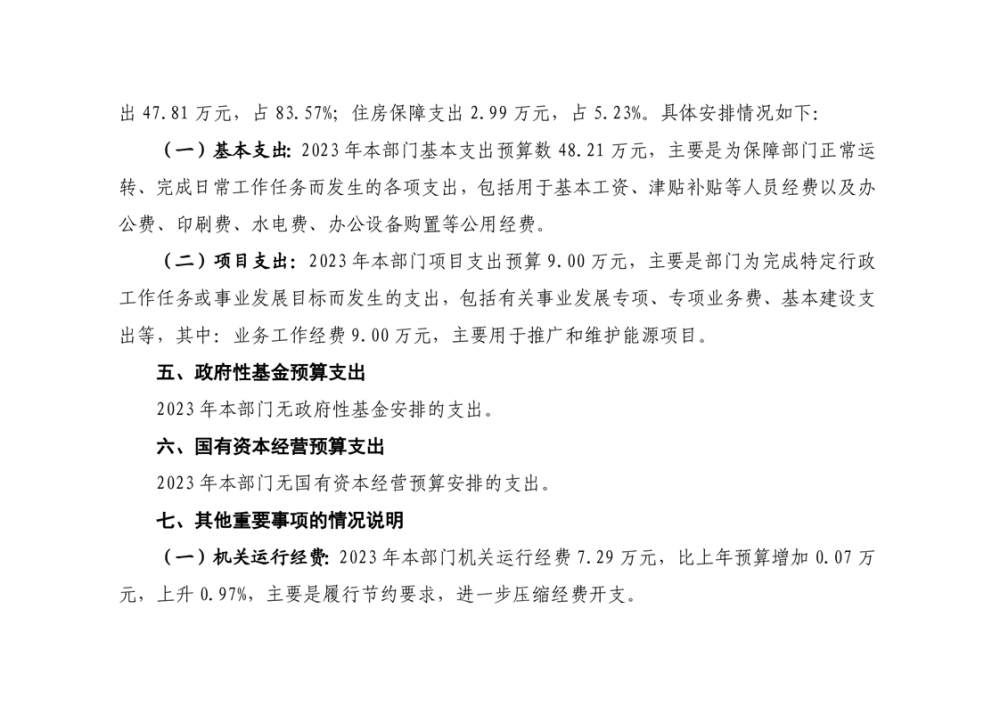 出 47.81 万元，占 83.57%；住房保障支出 2.99 万元，占 5.23%。具体安排情况如下：

（一）基本支出：2023 年本部门基本支出预算数 48.21 万元，主要是为保障部门正常运转、完成日常工作任务而发生的各项支出，包括用于基本工资、津贴补贴等人员经费以及办公费、印刷费、水电费、办公设备购置等公用经费。

（二）项目支出：2023 年本部门项目支出预算 9.00 万元，主要是部门为完成特定行政工作任务或事业发展目标而发生的支出，包括有关事业发展专项、专项业务费、基本建设支出等，其中：业务工作经费 9.00 万元，主要用于推广和维护能源项目。

五、政府性基金预算支出

2023 年本部门无政府性基金安排的支出。

六、国有资本经营预算支出

2023 年本部门无国有资本经营预算安排的支出。

七、其他重要事项的情况说明

（一）机关运行经费：2023 年本部门机关运行经费 7.29 万元，比上年预算增加 0.07 万元，上升 0.97%，主要是履行节约要求，进一步压缩经费开支。